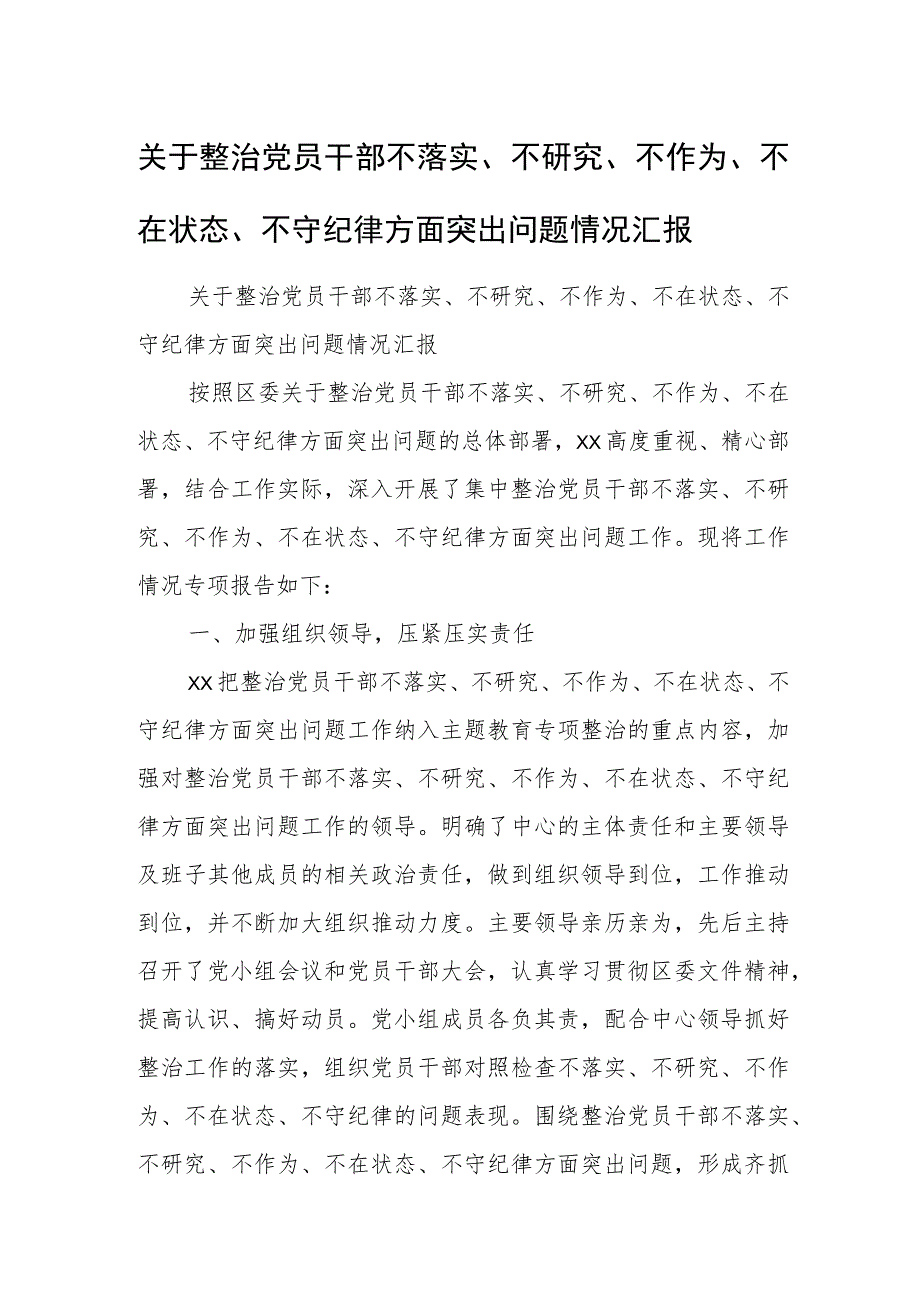 关于整治党员干部不落实、不研究、不作为、不在状态、不守纪律方面突出问题情况汇报

关于整治党员干部不落实、不研究、不作为、不在状态、不守纪律方面突出问题情况汇报

按照区委关于整治党员干部不落实、不研究、不作为、不在状态、不守纪律方面突出问题的总体部署，XX高度重视、精心部署，结合工作实际，深入开展了集中整治党员干部不落实、不研究、不作为、不在状态、不守纪律方面突出问题工作。现将工作情况专项报告如下：

一、加强组织领导，压紧压实责任

XX把整治党员干部不落实、不研究、不作为、不在状态、不守纪律方面突出问题工作纳入主题教育专项整治的重点内容，加强对整治党员干部不落实、不研究、不作为、不在状态、不守纪律方面突出问题工作的领导。明确了中心的主体责任和主要领导及班子其他成员的相关政治责任，做到组织领导到位，工作推动到位，并不断加大组织推动力度。主要领导亲历亲为，先后主持召开了党小组会议和党员干部大会，认真学习贯彻区委文件精神，提高认识、搞好动员。党小组成员各负其责，配合中心领导抓好整治工作的落实，组织党员干部对照检查不落实、不研究、不作为、不在状态、不守纪律的问题表现。围绕整治党员干部不落实、不研究、不作为、不在状态、不守纪律方面突出问题，形成齐抓